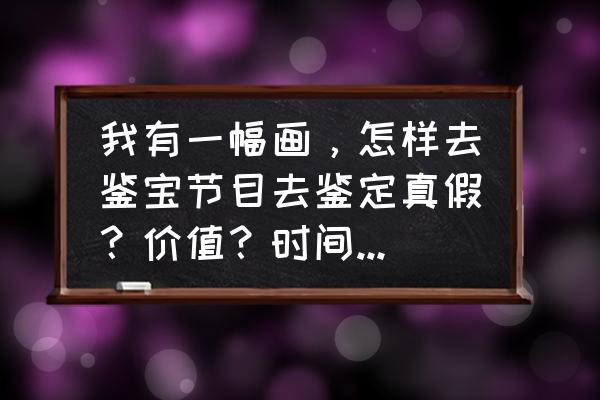 我有一幅画，怎样去鉴宝节目去鉴定真假？价值？时间...